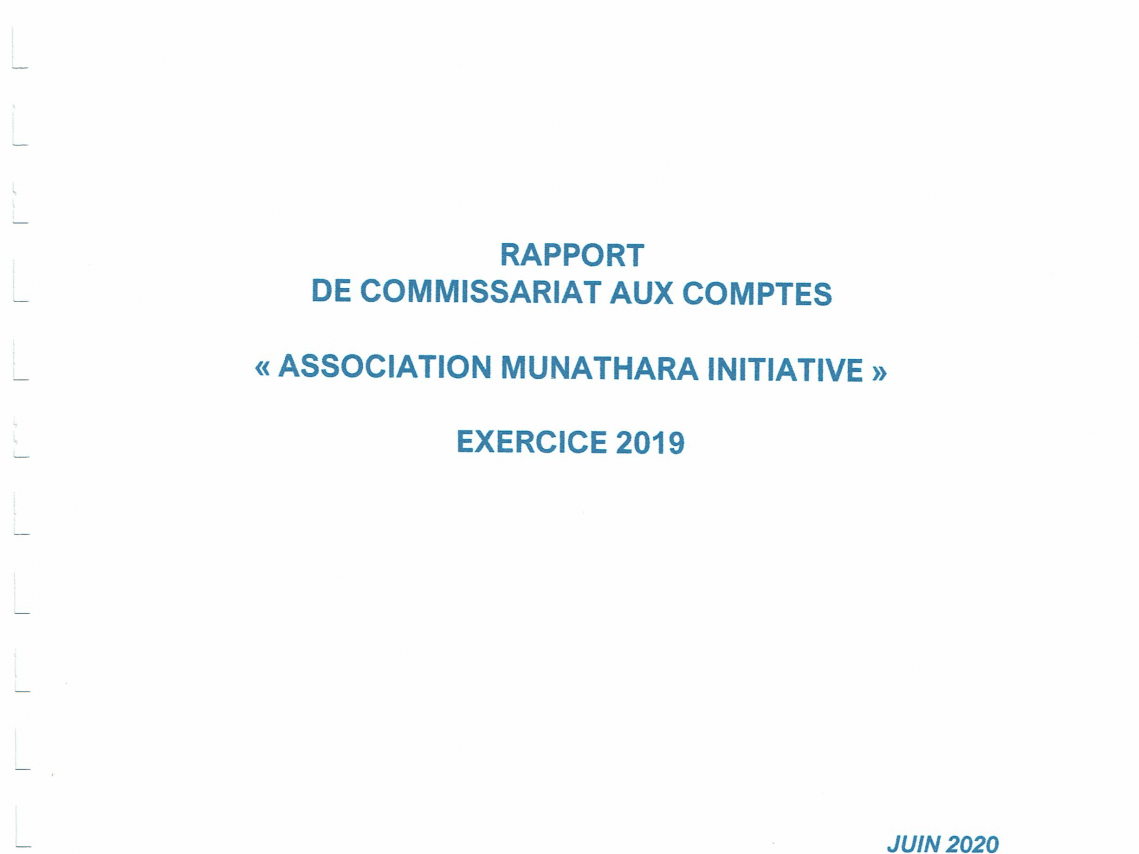 RAPPORT
DE COMMISSARIAT AUX COMPTES

« ASSOCIATION MUNATHARA INITIATIVE »

EXERCICE 2019

JUIN 2020